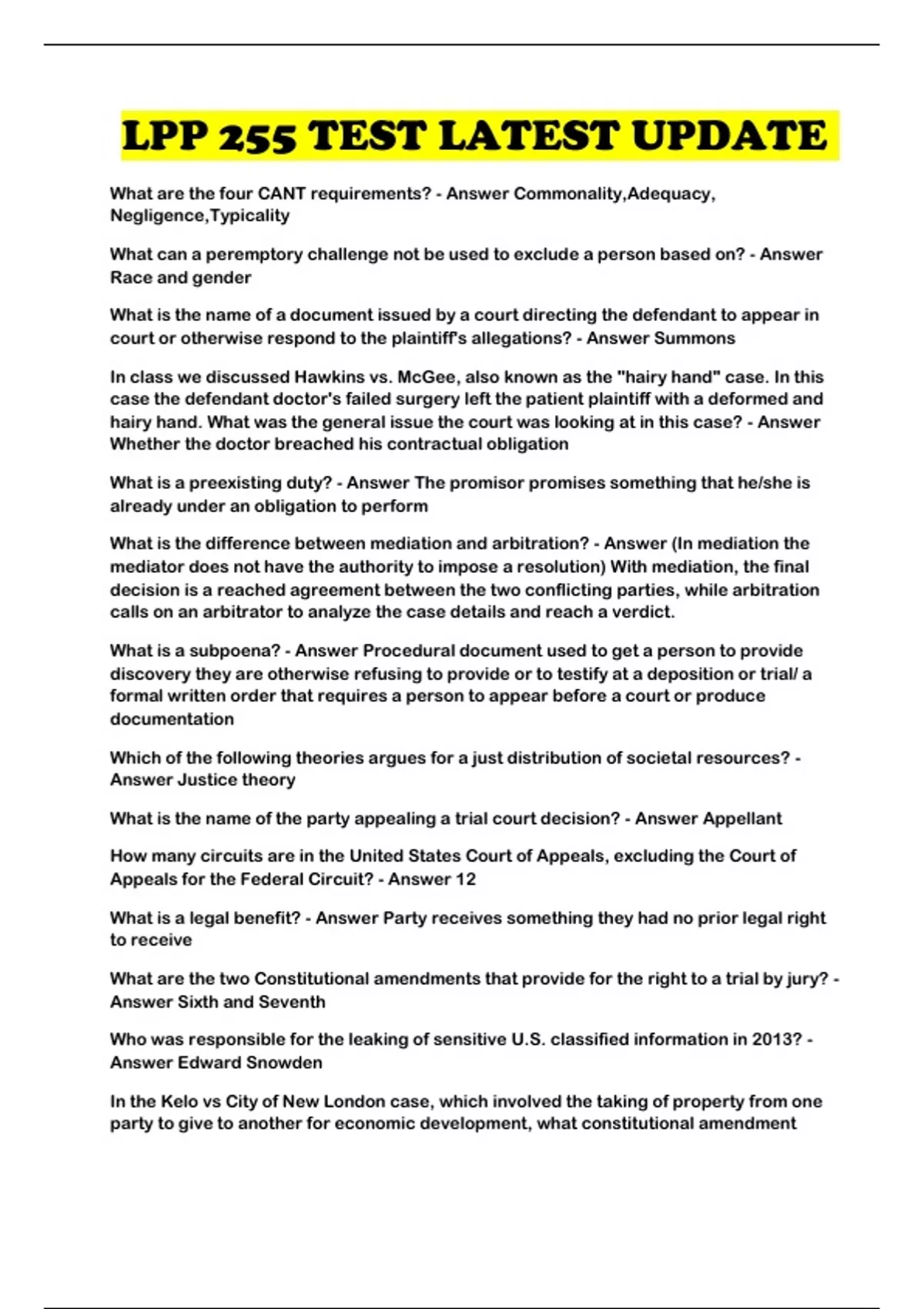 LPP 255 TEST LATEST UPDATE

What are the four CANT requirements? - Answer Commonality,Adequacy, Negligence,Typicality

What can a peremptory challenge not be used to exclude a person based on? - Answer Race and gender

What is the name of a document issued by a court directing the defendant to appear in court or otherwise respond to the plaintiff's allegations? - Answer Summons

In class we discussed Hawkins vs. McGee, also known as the "hairy hand" case. In this case the defendant doctor's failed surgery left the patient plaintiff with a deformed and hairy hand. What was the general issue the court was looking at in this case? - Answer Whether the doctor breached his contractual obligation

What is a preexisting duty? - Answer The promisor promises something that he/she is already under an obligation to perform

What is the difference between mediation and arbitration? - Answer (In mediation the mediator does not have the authority to impose a resolution) With mediation, the final decision is a reached agreement between the two conflicting parties, while arbitration calls on an arbitrator to analyze the case details and reach a verdict.

What is a subpoena? - Answer Procedural document used to get a person to provide discovery they are otherwise refusing to provide or to testify at a deposition or trial/ a formal written order that requires a person to appear before a court or produce documentation

Which of the following theories argues for a just distribution of societal resources? - Answer Justice theory

What is the name of the party appealing a trial court decision? - Answer Appellant

How many circuits are in the United States Court of Appeals, excluding the Court of Appeals for the Federal Circuit? - Answer 12

What is a legal benefit? - Answer Party receives something they had no prior legal right to receive

What are the two Constitutional amendments that provide for the right to a trial by jury? - Answer Sixth and Seventh

Who was responsible for the leaking of sensitive U.S. classified information in 2013? - Answer Edward Snowden

In the Kelo vs City of New London case, which involved the taking of property from one party to give to another for economic development, what constitutional amendment